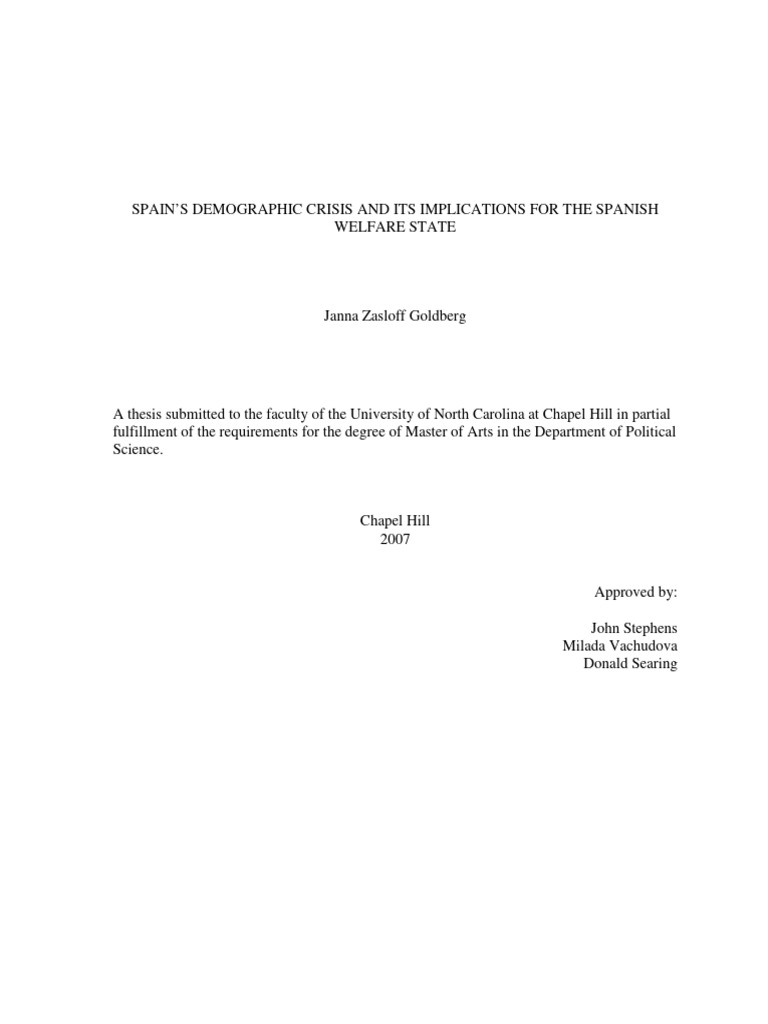 SPAIN'S DEMOGRAPHIC CRISIS AND ITS IMPLICATIONS FOR THE SPANISH WELFARE STATE

Janna Zasloff Goldberg

A thesis submitted to the faculty of the University of North Carolina at Chapel Hill in partial fulfillment of the requirements for the degree of Master of Arts in the Department of Political Science.

Chapel Hill
2007

Approved by:

John Stephens
Milada Vachudova
Donald Searing